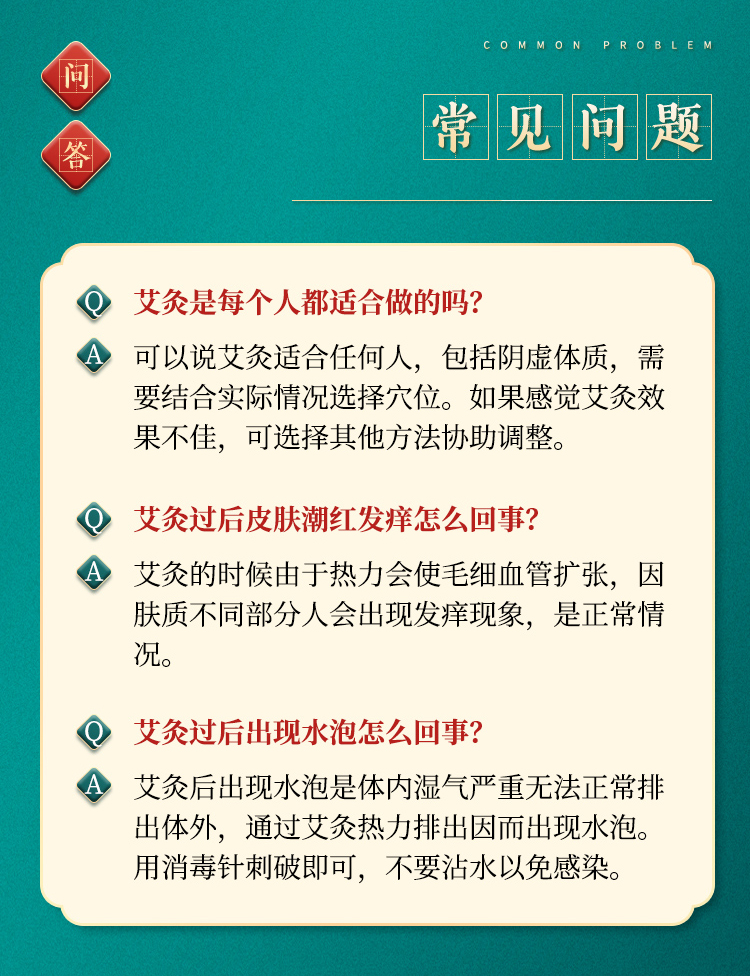 问
答

COMMON PROBLEM

常见问题

Q 艾灸是每个人都适合做的吗?

A 可以说艾灸适合任何人，包括阴虚体质，需要结合实际情况选择穴位。如果感觉艾灸效果不佳，可选择其他方法协助调整。

Q 艾灸过后皮肤潮红发痒怎么回事?

A 艾灸的时候由于热力会使毛细血管扩张，因肤质不同部分人会出现发痒现象，是正常情况。

Q 艾灸过后出现水泡怎么回事?

A 艾灸后出现水泡是体内湿气严重无法正常排出体外，通过艾灸热力排出因而出现水泡。用消毒针刺破即可，不要沾水以免感染。